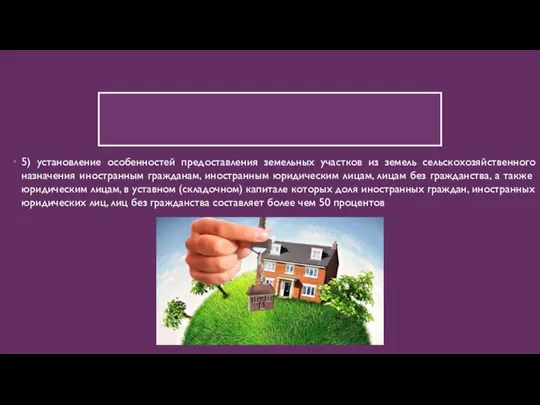 5) установление особенностей предоставления земельных участков из земель сельскохозяйственного назначения иностранным гражданам, иностранным юридическим лицам, лицам без гражданства, а также юридическим лицам, в уставном (складочном) капитале которых доля иностранных граждан, иностранных юридических лиц, лиц без гражданства составляет более чем 50 процентов